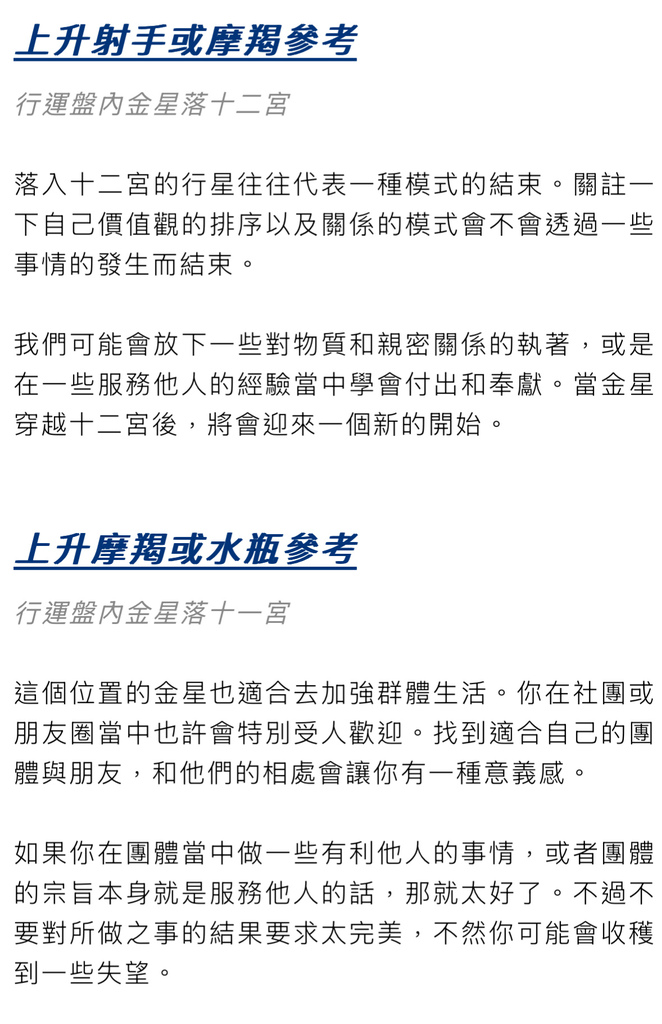 上升射手或摩羯參考

行運盤內金星落十二宮

落入十二宮的行星往往代表一種模式的結束。關註一下自己價值觀的排序以及關係的模式會不會透過一些事情的發生而結束。

我們可能會放下一些對物質和親密關係的執著，或是在一些服務他人的經驗當中學會付出和奉獻。當金星穿越十二宮後，將會迎來一個新的開始。

上升摩羯或水瓶參考

行運盤內金星落十一宮

這個位置的金星也適合去加強群體生活。你在社團或朋友圈當中也許會特別受人歡迎。找到適合自己的團體與朋友，和他們的相處會讓你有一種意義感。

如果你在團體當中做一些有利他人的事情，或者團體的宗旨本身就是服務他人的話，那就太好了。不過不要對所做之事的結果要求太完美，不然你可能會收穫到一些失望。